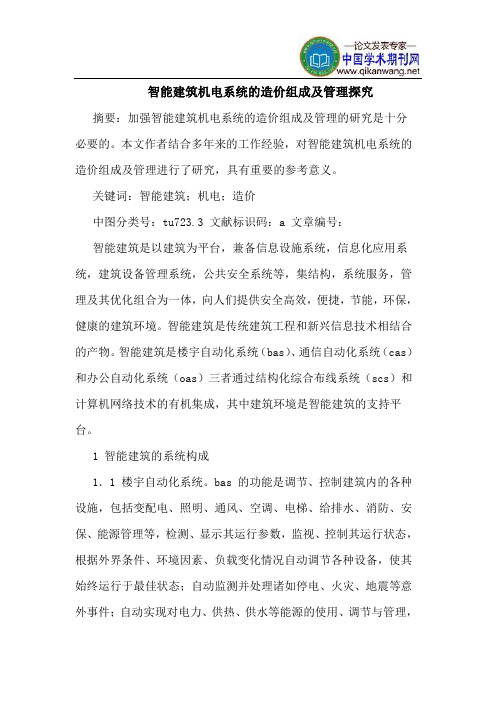 —论文发表专家—
中国学术期刊网
www.qikanwang.net

智能建筑机电系统的造价组成及管理探究

摘要：加强智能建筑机电系统的造价组成及管理的研究是十分必要的。本文作者结合多年来的工作经验，对智能建筑机电系统的造价组成及管理进行了研究，具有重要的参考意义。

关键词：智能建筑；机电；造价

中图分类号：tu723.3 文献标识码：a 文章编号：

智能建筑是以建筑为平台，兼备信息设施系统，信息化应用系统，建筑设备管理系统，公共安全系统等，集结构，系统服务，管理及其优化组合为一体，向人们提供安全高效，便捷，节能，环保，健康的建筑环境。智能建筑是传统建筑工程和新兴信息技术相结合的产物。智能建筑是楼宇自动化系统（bas）、通信自动化系统（cas）和办公自动化系统（oas）三者通过结构化综合布线系统（scs）和计算机网络技术的有机集成，其中建筑环境是智能建筑的支持平台。

1 智能建筑的系统构成

1．1 楼宇自动化系统。bas 的功能是调节、控制建筑内的各种设施，包括变配电、照明、通风、空调、电梯、给排水、消防、安保、能源管理等，检测、显示其运行参数，监视、控制其运行状态，根据外界条件、环境因素、负载变化情况自动调节各种设备，使其始终运行于最佳状态；自动监测并处理诸如停电、火灾、地震等意外事件；自动实现对电力、供热、供水等能源的使用、调节与管理，